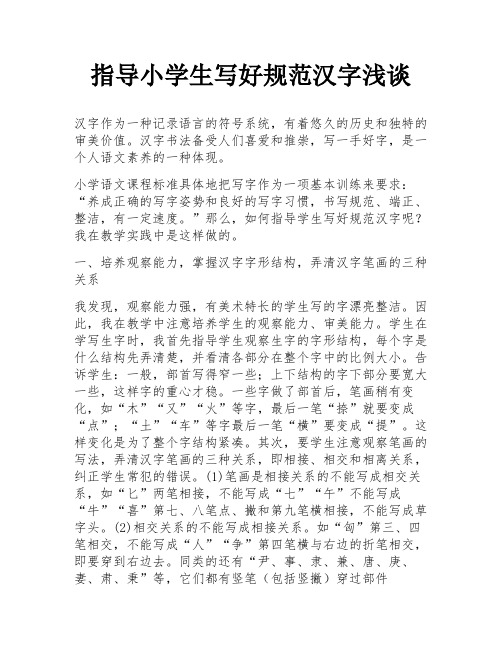 指导小学生写好规范汉字浅谈

汉字作为一种记录语言的符号系统，有着悠久的历史和独特的审美价值。汉字书法备受人们喜爱和推崇，写一手好字，是一个人语文素养的一种体现。

小学语文课程标准具体地把写字作为一项基本训练来要求：“养成正确的写字姿势和良好的写字习惯，书写规范、端正、整洁，有一定速度。”那么，如何指导学生写好规范汉字呢？我在教学实践中是这样做的。

一、培养观察能力，掌握汉字字形结构，弄清汉字笔画的三种关系

我发现，观察能力强，有美术特长的学生写的字漂亮整洁。因此，我在教学中注意培养学生的观察能力、审美能力。学生在学写生字时，我首先指导学生观察生字的字形结构，每个字是什么结构先弄清楚，并看清各部分在整个字中的比例大小。告诉学生：一般，部首写得窄一些；上下结构的字下部分要宽大一些，这样字的重心才稳。一些字做了部首后，笔画稍有变化，如“木”“又”“火”等字，最后一笔“捺”就要变成“点”；“土”“车”等字最后一笔“横”要变成“提”。这样变化是为了整个字结构紧凑。其次，要学生注意观察笔画的写法，弄清汉字笔画的三种关系，即相接、相交和相离关系，纠正学生常犯的错误。(1)笔画是相接关系的不能写成相交关系，如“匕”两笔相接，不能写成“七”“午”不能写成“牛”“喜”第七、八笔点、撇和第九笔横相接，不能写成草字头。(2)相交关系的不能写成相接关系。如“匈”第三、四笔相交，不能写成“人”“争”第四笔横与右边的折笔相交，即要穿到右边去。同类的还有“尹、事、隶、兼、唐、庚、妻、肃、秉”等，它们都有竖笔（包括竖撇）穿过部件